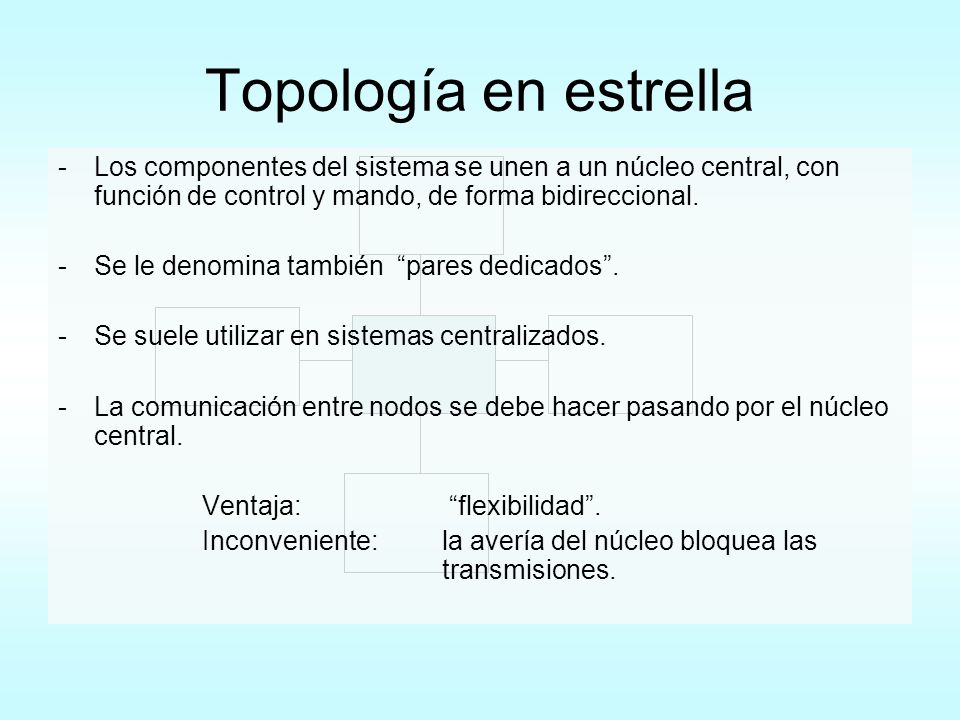 Topología en estrella

- Los componentes del sistema se unen a un núcleo central, con función de control y mando, de forma bidireccional.

- Se le denomina también “pares dedicados”.

- Se suele utilizar en sistemas centralizados.

- La comunicación entre nodos se debe hacer pasando por el núcleo central.

Ventaja: “flexibilidad”.
Inconveniente: la avería del núcleo bloquea las transmisiones.